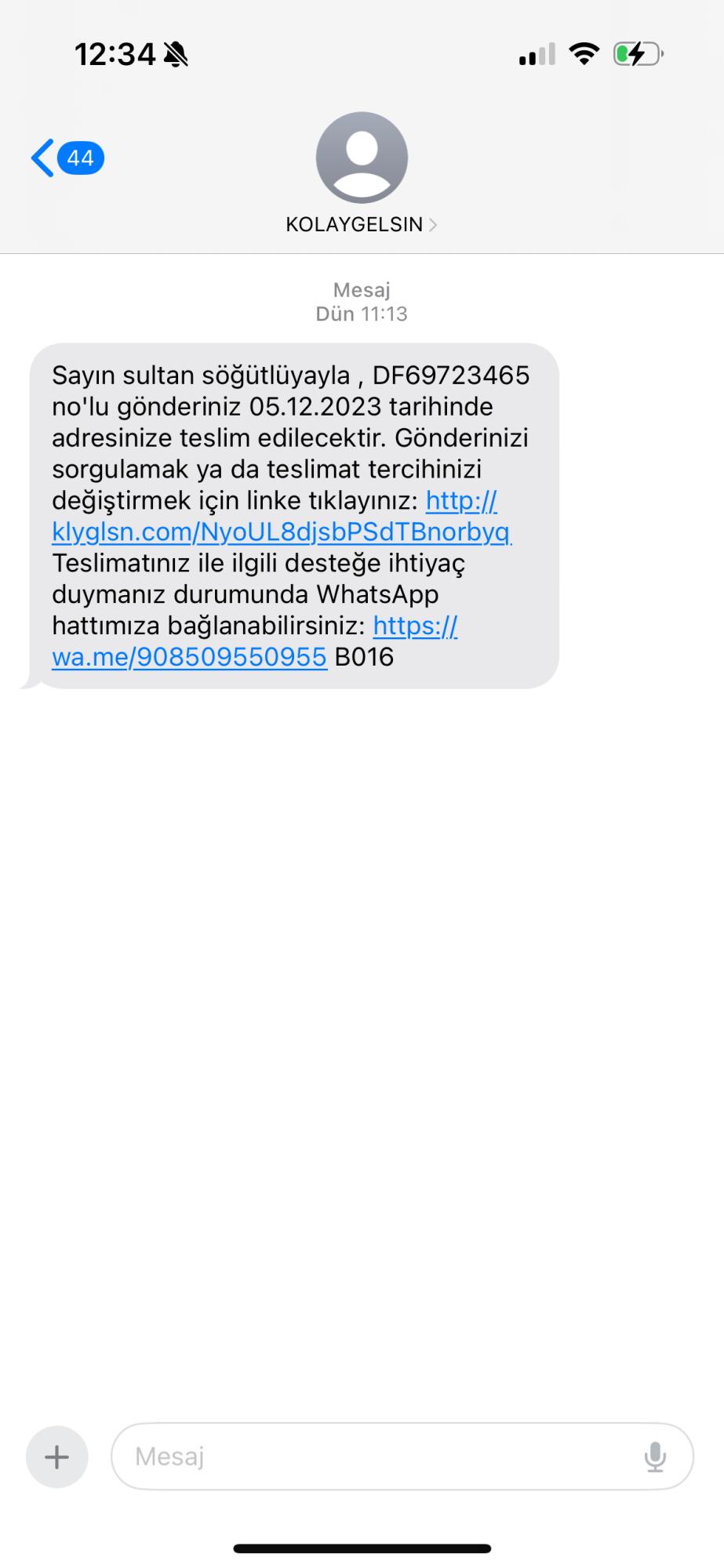 12:34

44

KOLAYGELSIN

Mesaj
Dün 11:13

Sayın sultan söğütlüyayla , DF69723465 no'lu gönderiniz 05.12.2023 tarihinde adresinize teslim edilecektir. Gönderinizi sorgulamak ya da teslimat tercihinizi değiştirmek için linke tıklayınız: http://klyglsn.com/NyoUL8djsbPSdTBnorbyq Teslimatınız ile ilgili desteğe ihtiyaç duymanız durumunda WhatsApp hattımıza bağlanabilirsiniz: https://wa.me/908509550955 B016

Mesaj